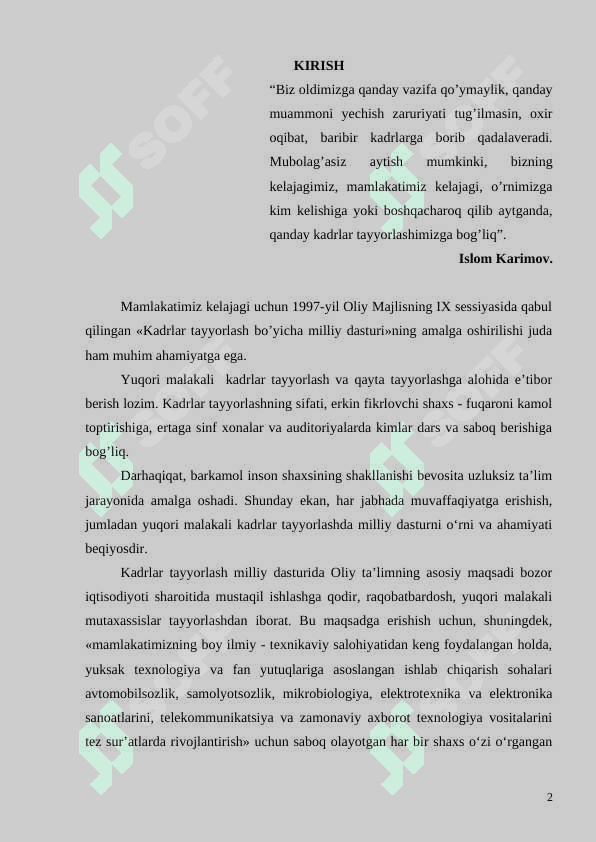 KIRISH

“Biz oldimizga qanday vazifa qo’ymaylik, qanday muammoni yechish zaruriyati tug’ilmasin, oxir oqibat, baribir kadrlarga borib qadalaveradi. Mubolag’asiz aytish mumkinki, bizning kelajagimiz, mamlakatimiz kelajagi, o’rnimizga kim kelishiga yoki boshqacharoq qilib aytganda, qanday kadrlar tayyorlashimizga bog’liq”.

Islom Karimov.

Mamlakatimiz kelajagi uchun 1997-yil Oliy Majlisning IX sessiyasida qabul qilingan «Kadrlar tayyorlash bo’yicha milliy dasturi»ning amalga oshirilishi juda ham muhim ahamiyatga ega.

Yuqori malakali kadrlar tayyorlash va qayta tayyorlashga alohida e’tibor berish lozim. Kadrlar tayyorlashning sifati, erkin fikrlovchi shaxs - fuqaroni kamol toptirishiga, ertaga sinf xonalar va auditoriyalarda kimlar dars va saboq berishiga bog’liq.

Darhaqiqat, barkamol inson shaxsining shakllanishi bevosita uzluksiz ta’lim jarayonida amalga oshadi. Shunday ekan, har jabhada muvaffaqiyatga erishish, jumladan yuqori malakali kadrlar tayyorlashda milliy dasturni o‘rni va ahamiyati beqiyosdir.

Kadrlar tayyorlash milliy dasturida Oliy ta’limning asosiy maqsadi bozor iqtisodiyoti sharoitida mustaqil ishlashga qodir, raqobatbardosh, yuqori malakali mutaxassislar tayyorlashdan iborat. Bu maqsadga erishish uchun, shuningdek, «mamlakatimizning boy ilmiy - texnikaviy salohiyatidan keng foydalangan holda, yuksak texnologiya va fan yutuqlariga asoslangan ishlab chiqarish sohalari avtomobilsozlik, samolyotsozlik, mikrobiologiya, elektrotexnika va elektronika sanoatlarini, telekommunikatsiya va zamonaviy axborot texnologiya vositalarini tez sur’atlarda rivojlantirish» uchun saboq olayotgan har bir shaxs o‘zi o‘rgangan

2